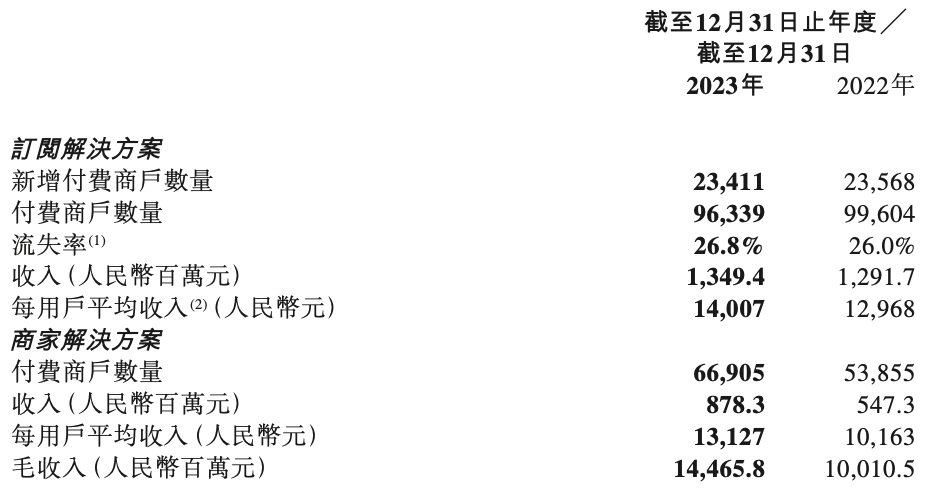 | | 截至12月31日止年度／截至12月31日 | |
|---|---|---|
| | 2023年 | 2022年 |
| 訂閱解決方案 | | |
| 新增付費商戶數量 | 23,411 | 23,568 |
| 付費商戶數量 | 96,339 | 99,604 |
| 流失率$^{(1)}$ | 26.8% | 26.0% |
| 收入（人民幣百萬元） | 1,349.4 | 1,291.7 |
| 每用戶平均收入$^{(2)}$（人民幣元） | 14,007 | 12,968 |
| 商家解決方案 | | |
| 付費商戶數量 | 66,905 | 53,855 |
| 收入（人民幣百萬元） | 878.3 | 547.3 |
| 每用戶平均收入（人民幣元） | 13,127 | 10,163 |
| 毛收入（人民幣百萬元） | 14,465.8 | 10,010.5 |